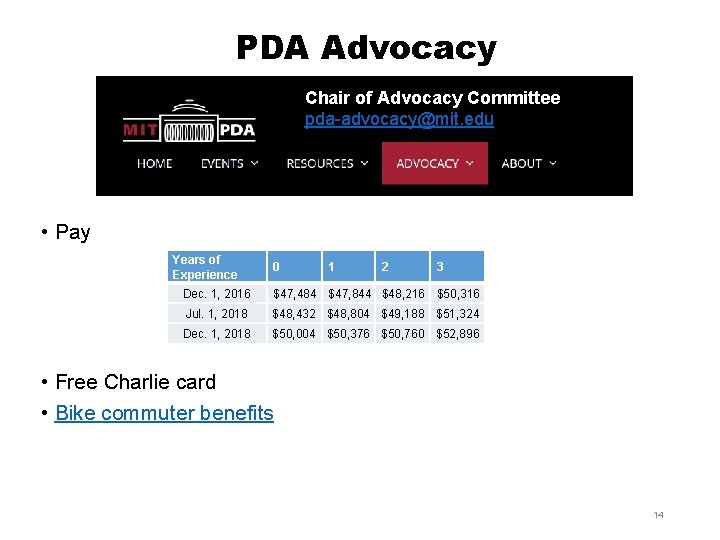 PDA Advocacy

MIT PDA

Chair of Advocacy Committee
pda-advocacy@mit.edu

HOME EVENTS RESOURCES ADVOCACY ABOUT

• Pay

| Years of Experience | 0 | 1 | 2 | 3 |
|---|---|---|---|---|
| Dec. 1, 2016 | \$47,484 | \$47,844 | \$48,216 | \$50,316 |
| Jul. 1, 2018 | \$48,432 | \$48,804 | \$49,188 | \$51,324 |
| Dec. 1, 2018 | \$50,004 | \$50,376 | \$50,760 | \$52,896 |

• Free Charlie card
• Bike commuter benefits

14